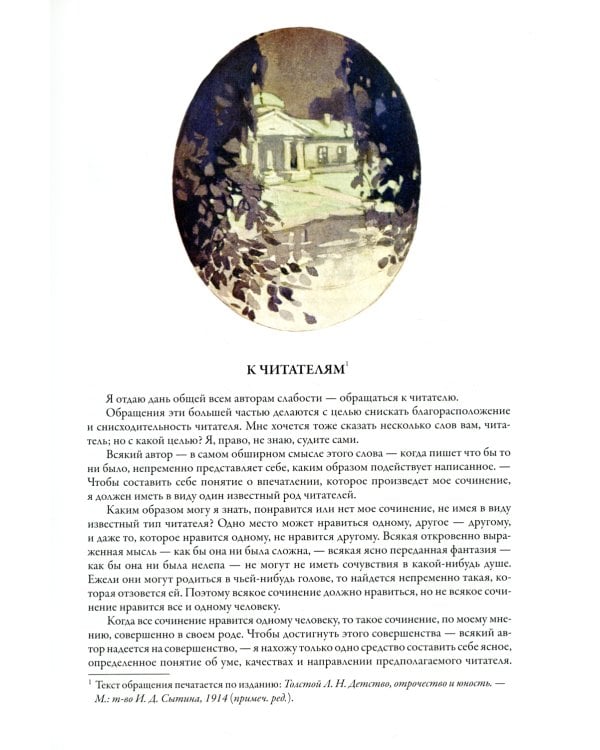 К ЧИТАТЕЛЯМ$^1$

Я отдаю дань общей всем авторам слабости — обращаться к читателю.

Обращения эти большей частью делаются с целью снискать благорасположение и снисходительность читателя. Мне хочется тоже сказать несколько слов вам, читатель; но с какой целью? Я, право, не знаю, судите сами.

Всякий автор — в самом обширном смысле этого слова — когда пишет что бы то ни было, непременно представляет себе, каким образом подействует написанное. — Чтобы составить себе понятие о впечатлении, которое произведет мое сочинение, я должен иметь в виду один известный род читателей.

Каким образом могу я знать, понравится или нет мое сочинение, не имея в виду известный тип читателя? Одно место может нравиться одному, другое — другому, и даже то, которое нравится одному, не нравится другому. Всякая откровенно выраженная мысль — как бы она ни была сложна, — всякая ясно переданная фантазия — как бы она ни была нелепа — не могут не иметь сочувствия в какой-нибудь душе. Ежели они могут родиться в чьей-нибудь голове, то найдется непременно такая, которая отзовется ей. Поэтому всякое сочинение должно нравиться, но не всякое сочинение нравится все и одному человеку.

Когда все сочинение нравится одному человеку, то такое сочинение, по моему мнению, совершенно в своем роде. Чтобы достигнуть этого совершенства — всякий автор надеется на совершенство, — я нахожу только одно средство составить себе ясное, определенное понятие об уме, качествах и направлении предполагаемого читателя.

$^1$ Текст обращения печатается по изданию: Толстой Л. Н. Детство, отрочество и юность. — М.: т-во И. Д. Сытина, 1914 (примеч. ред.).